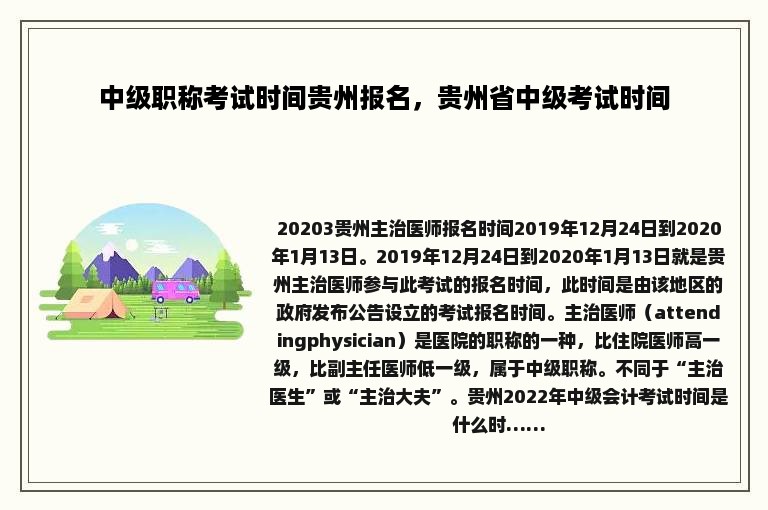 中级职称考试时间贵州报名，贵州省中级考试时间

20203贵州主治医师报名时间2019年12月24日到2020年1月13日。2019年12月24日到2020年1月13日就是贵州主治医师参与此考试的报名时间，此时间是由该地区的政府发布公告设立的考试报名时间。主治医师（attendingphysician）是医院的职称的一种，比住院医师高一级，比副主任医师低一级，属于中级职称。不同于“主治医生”或“主治大夫”。贵州2022年中级会计考试时间是什么时……